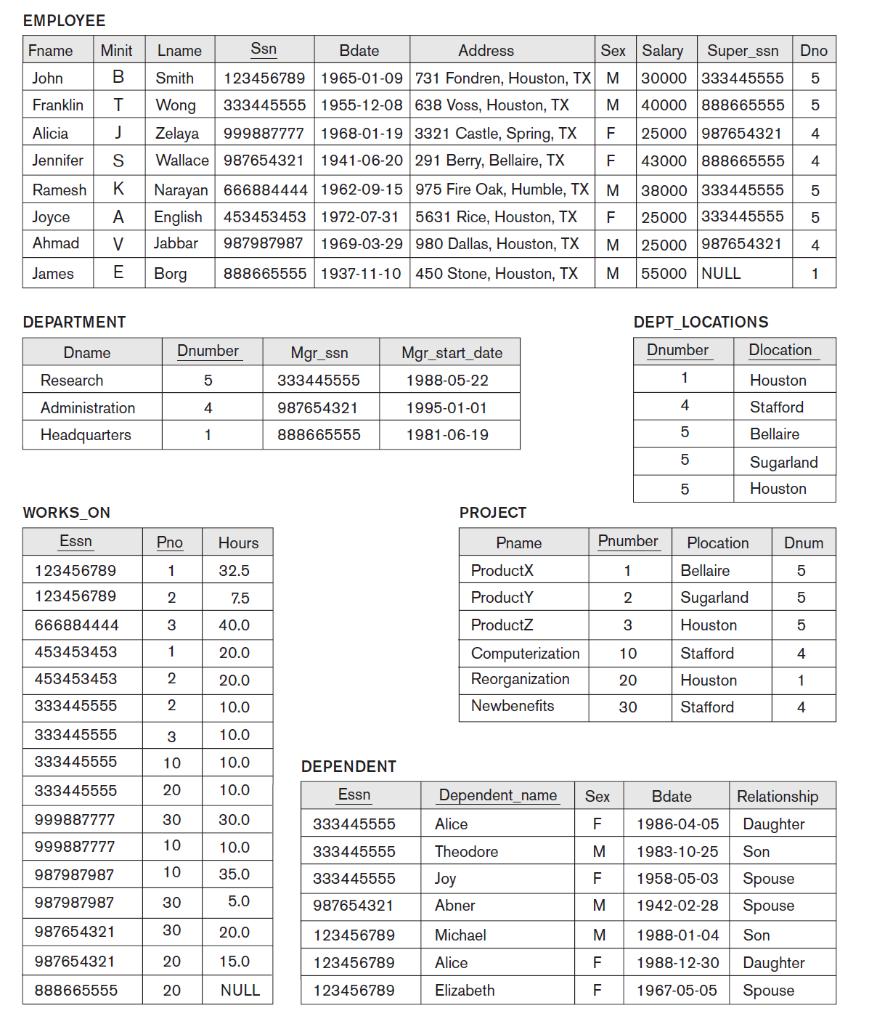 EMPLOYEE

| Fname | Minit | Lname | Ssn | Bdate | Address | Sex | Salary | Super_ssn | Dno |
|---|---|---|---|---|---|---|---|---|---|
| John | B | Smith | 123456789 | 1965-01-09 | 731 Fondren, Houston, TX | M | 30000 | 333445555 | 5 |
| Franklin | T | Wong | 333445555 | 1955-12-08 | 638 Voss, Houston, TX | M | 40000 | 888665555 | 5 |
| Alicia | J | Zelaya | 999887777 | 1968-01-19 | 3321 Castle, Spring, TX | F | 25000 | 987654321 | 4 |
| Jennifer | S | Wallace | 987654321 | 1941-06-20 | 291 Berry, Bellaire, TX | F | 43000 | 888665555 | 4 |
| Ramesh | K | Narayan | 666884444 | 1962-09-15 | 975 Fire Oak, Humble, TX | M | 38000 | 333445555 | 5 |
| Joyce | A | English | 453453453 | 1972-07-31 | 5631 Rice, Houston, TX | F | 25000 | 333445555 | 5 |
| Ahmad | V | Jabbar | 987987987 | 1969-03-29 | 980 Dallas, Houston, TX | M | 25000 | 987654321 | 4 |
| James | E | Borg | 888665555 | 1937-11-10 | 450 Stone, Houston, TX | M | 55000 | NULL | 1 |

DEPARTMENT

| Dname | Dnumber | Mgr_ssn | Mgr_start_date |
|---|---|---|---|
| Research | 5 | 333445555 | 1988-05-22 |
| Administration | 4 | 987654321 | 1995-01-01 |
| Headquarters | 1 | 888665555 | 1981-06-19 |

DEPT_LOCATIONS

| Dnumber | Dlocation |
|---|---|
| 1 | Houston |
| 4 | Stafford |
| 5 | Bellaire |
| 5 | Sugarland |
| 5 | Houston |

WORKS_ON

| Essn | Pno | Hours |
|---|---|---|
| 123456789 | 1 | 32.5 |
| 123456789 | 2 | 7.5 |
| 666884444 | 3 | 40.0 |
| 453453453 | 1 | 20.0 |
| 453453453 | 2 | 20.0 |
| 333445555 | 2 | 10.0 |
| 333445555 | 3 | 10.0 |
| 333445555 | 10 | 10.0 |
| 333445555 | 20 | 10.0 |
| 999887777 | 30 | 30.0 |
| 999887777 | 10 | 10.0 |
| 987987987 | 10 | 35.0 |
| 987987987 | 30 | 5.0 |
| 987654321 | 30 | 20.0 |
| 987654321 | 20 | 15.0 |
| 888665555 | 20 | NULL |

PROJECT

| Pname | Pnumber | Plocation | Dnum |
|---|---|---|---|
| ProductX | 1 | Bellaire | 5 |
| ProductY | 2 | Sugarland | 5 |
| ProductZ | 3 | Houston | 5 |
| Computerization | 10 | Stafford | 4 |
| Reorganization | 20 | Houston | 1 |
| Newbenefits | 30 | Stafford | 4 |

DEPENDENT

| Essn | Dependent_name | Sex | Bdate | Relationship |
|---|---|---|---|---|
| 333445555 | Alice | F | 1986-04-05 | Daughter |
| 333445555 | Theodore | M | 1983-10-25 | Son |
| 333445555 | Joy | F | 1958-05-03 | Spouse |
| 987654321 | Abner | M | 1942-02-28 | Spouse |
| 123456789 | Michael | M | 1988-01-04 | Son |
| 123456789 | Alice | F | 1988-12-30 | Daughter |
| 123456789 | Elizabeth | F | 1967-05-05 | Spouse |